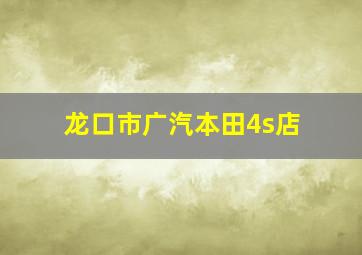 龙口市广汽本田4s店